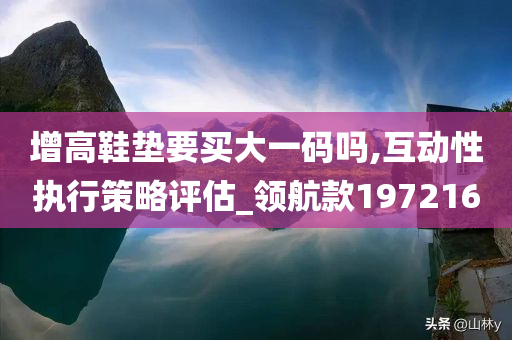 增高鞋垫要买大一码吗,互动性执行策略评估_领航款197216

头条 @山林y